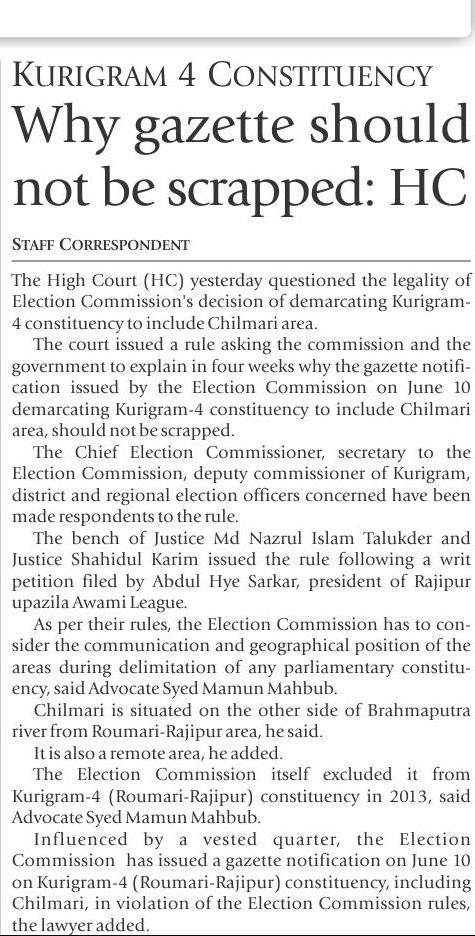 KURIGRAM 4 CONSTITUENCY

Why gazette should not be scrapped: HC

STAFF CORRESPONDENT

The High Court (HC) yesterday questioned the legality of Election Commission's decision of demarcating Kurigram-4 constituency to include Chilmari area.

The court issued a rule asking the commission and the government to explain in four weeks why the gazette notification issued by the Election Commission on June 10 demarcating Kurigram-4 constituency to include Chilmari area, should not be scrapped.

The Chief Election Commissioner, secretary to the Election Commission, deputy commissioner of Kurigram, district and regional election officers concerned have been made respondents to the rule.

The bench of Justice Md Nazrul Islam Talukder and Justice Shahidul Karim issued the rule following a writ petition filed by Abdul Hye Sarkar, president of Rajipur upazila Awami League.

As per their rules, the Election Commission has to consider the communication and geographical position of the areas during delimitation of any parliamentary constituency, said Advocate Syed Mamun Mahbub.

Chilmari is situated on the other side of Brahmaputra river from Roumari-Rajipur area, he said.

It is also a remote area, he added.

The Election Commission itself excluded it from Kurigram-4 (Roumari-Rajipur) constituency in 2013, said Advocate Syed Mamun Mahbub.

Influenced by a vested quarter, the Election Commission has issued a gazette notification on June 10 on Kurigram-4 (Roumari-Rajipur) constituency, including Chilmari, in violation of the Election Commission rules, the lawyer added.